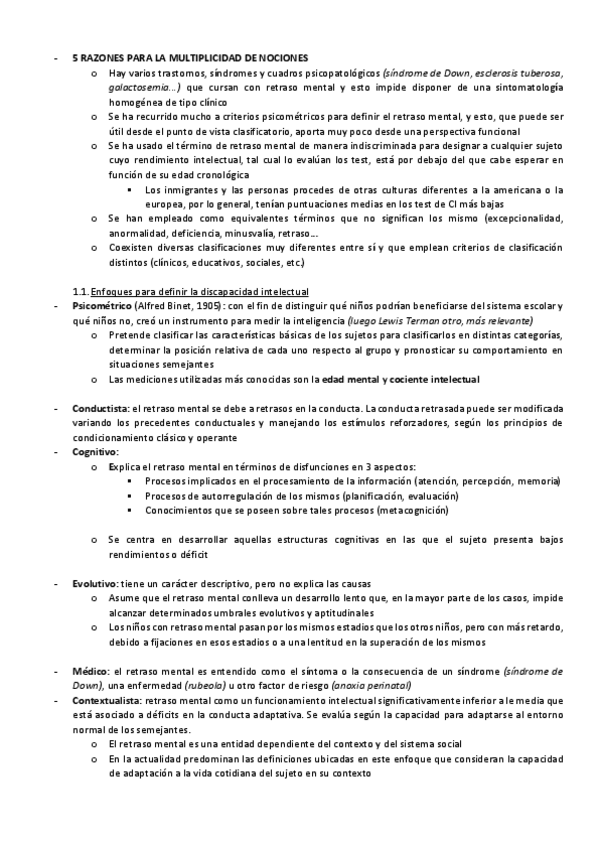 - 5 RAZONES PARA LA MULTIPLICIDAD DE NOCIONES
  o Hay varios trastornos, síndromes y cuadros psicopatológicos (síndrome de Down, esclerosis tuberosa, galactosemia…) que cursan con retraso mental y esto impide disponer de una sintomatología homogénea de tipo clínico
  o Se ha recurrido mucho a criterios psicométricos para definir el retraso mental, y esto, que puede ser útil desde el punto de vista clasificatorio, aporta muy poco desde una perspectiva funcional
  o Se ha usado el término de retraso mental de manera indiscriminada para designar a cualquier sujeto cuyo rendimiento intelectual, tal cual lo evalúan los test, está por debajo del que cabe esperar en función de su edad cronológica
    ▪ Los inmigrantes y las personas procedes de otras culturas diferentes a la americana o la europea, por lo general, tenían puntuaciones medias en los test de CI más bajas
  o Se han empleado como equivalentes términos que no significan los mismo (excepcionalidad, anormalidad, deficiencia, minusvalía, retraso…
  o Coexisten diversas clasificaciones muy diferentes entre sí y que emplean criterios de clasificación distintos (clínicos, educativos, sociales, etc.)

1.1. Enfoques para definir la discapacidad intelectual
- Psicométrico (Alfred Binet, 1905): con el fin de distinguir qué niños podrían beneficiarse del sistema escolar y qué niños no, creó un instrumento para medir la inteligencia (luego Lewis Terman otro, más relevante)
  o Pretende clasificar las características básicas de los sujetos para clasificarlos en distintas categorías, determinar la posición relativa de cada uno respecto al grupo y pronosticar su comportamiento en situaciones semejantes
  o Las mediciones utilizadas más conocidas son la edad mental y cociente intelectual

- Conductista: el retraso mental se debe a retrasos en la conducta. La conducta retrasada puede ser modificada variando los precedentes conductuales y manejando los estímulos reforzadores, según los principios de condicionamiento clásico y operante
- Cognitivo:
  o Explica el retraso mental en términos de disfunciones en 3 aspectos:
    ▪ Procesos implicados en el procesamiento de la información (atención, percepción, memoria)
    ▪ Procesos de autorregulación de los mismos (planificación, evaluación)
    ▪ Conocimientos que se poseen sobre tales procesos (metacognición)

  o Se centra en desarrollar aquellas estructuras cognitivas en las que el sujeto presenta bajos rendimientos o déficit

- Evolutivo: tiene un carácter descriptivo, pero no explica las causas
  o Asume que el retraso mental conlleva un desarrollo lento que, en la mayor parte de los casos, impide alcanzar determinados umbrales evolutivos y aptitudinales
  o Los niños con retraso mental pasan por los mismos estadios que los otros niños, pero con más retardo, debido a fijaciones en esos estadios o a una lentitud en la superación de los mismos

- Médico: el retraso mental es entendido como el síntoma o la consecuencia de un síndrome (síndrome de Down), una enfermedad (rubeola) u otro factor de riesgo (anoxia perinatal)
- Contextualista: retraso mental como un funcionamiento intelectual significativamente inferior a le media que está asociado a déficits en la conducta adaptativa. Se evalúa según la capacidad para adaptarse al entorno normal de los semejantes.
  o El retraso mental es una entidad dependiente del contexto y del sistema social
  o En la actualidad predominan las definiciones ubicadas en este enfoque que consideran la capacidad de adaptación a la vida cotidiana del sujeto en su contexto